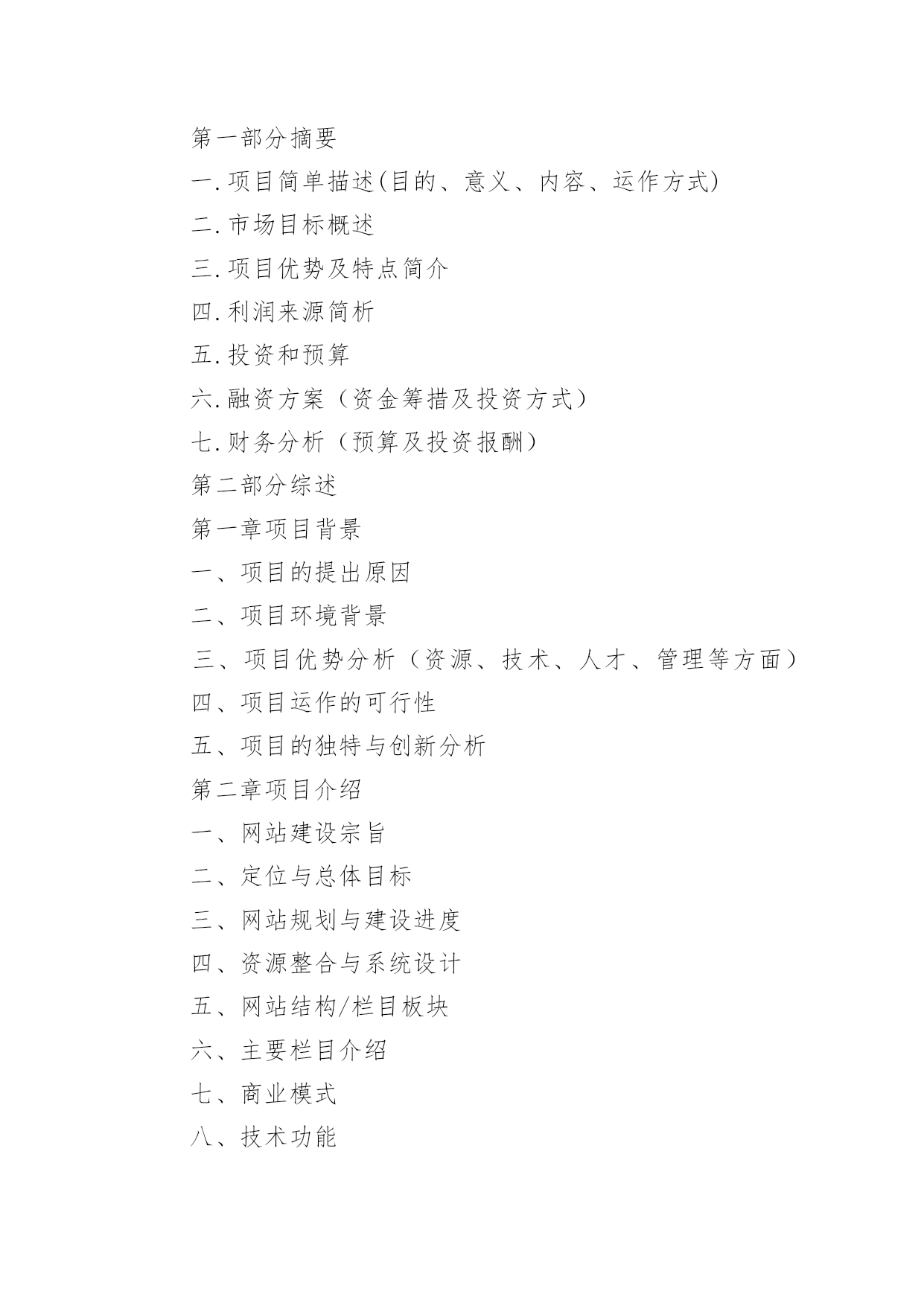 第一部分摘要

一.项目简单描述(目的、意义、内容、运作方式)

二.市场目标概述

三.项目优势及特点简介

四.利润来源简析

五.投资和预算

六.融资方案（资金筹措及投资方式）

七.财务分析（预算及投资报酬）

第二部分综述

第一章项目背景

一、项目的提出原因

二、项目环境背景

三、项目优势分析（资源、技术、人才、管理等方面）

四、项目运作的可行性

五、项目的独特与创新分析

第二章项目介绍

一、网站建设宗旨

二、定位与总体目标

三、网站规划与建设进度

四、资源整合与系统设计

五、网站结构/栏目板块

六、主要栏目介绍

七、商业模式

八、技术功能